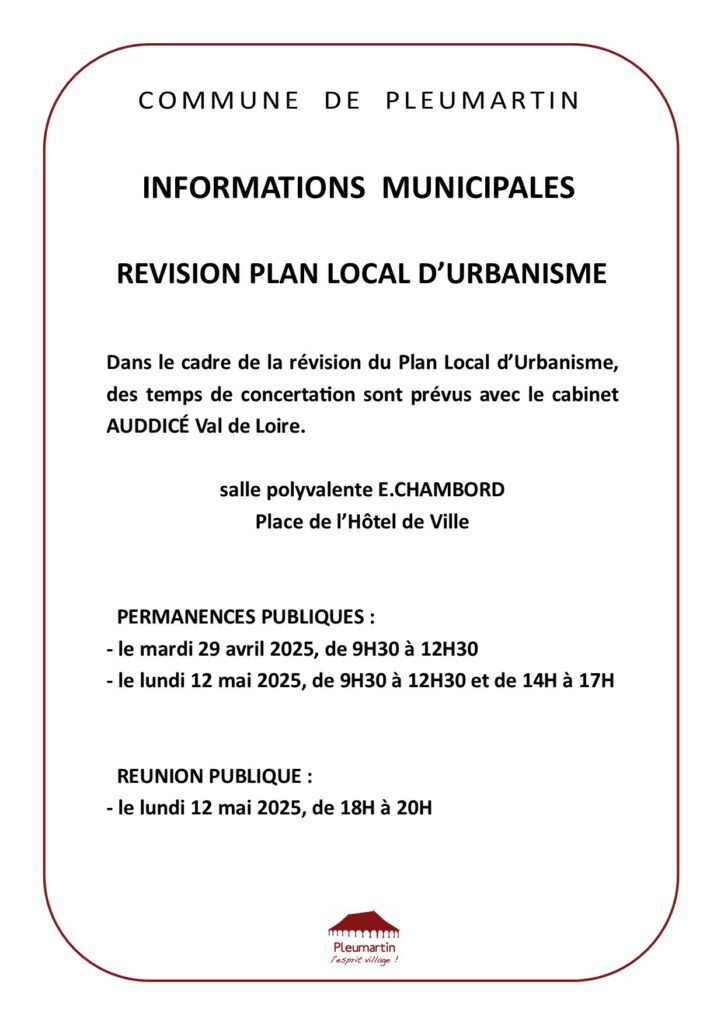 COMMUNE DE PLEUMARTIN

INFORMATIONS MUNICIPALES

REVISION PLAN LOCAL D'URBANISME

Dans le cadre de la révision du Plan Local d'Urbanisme, des temps de concertation sont prévus avec le cabinet AUDDICÉ Val de Loire.

salle polyvalente E.CHAMBORD
Place de l'Hôtel de Ville

PERMANENCES PUBLIQUES :
- le mardi 29 avril 2025, de 9H30 à 12H30
- le lundi 12 mai 2025, de 9H30 à 12H30 et de 14H à 17H

REUNION PUBLIQUE :
- le lundi 12 mai 2025, de 18H à 20H

Pleumartin
l'esprit village !